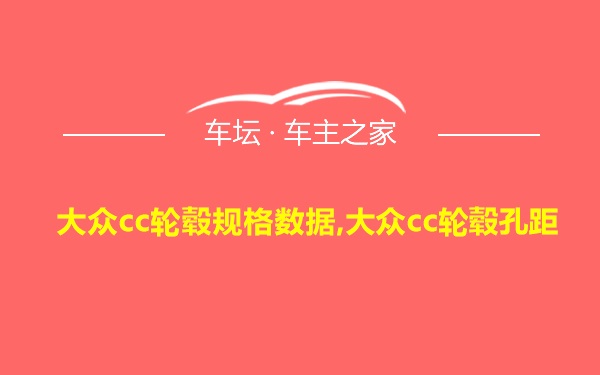 车坛 · 车主之家

大众cc轮毂规格数据,大众cc轮毂孔距